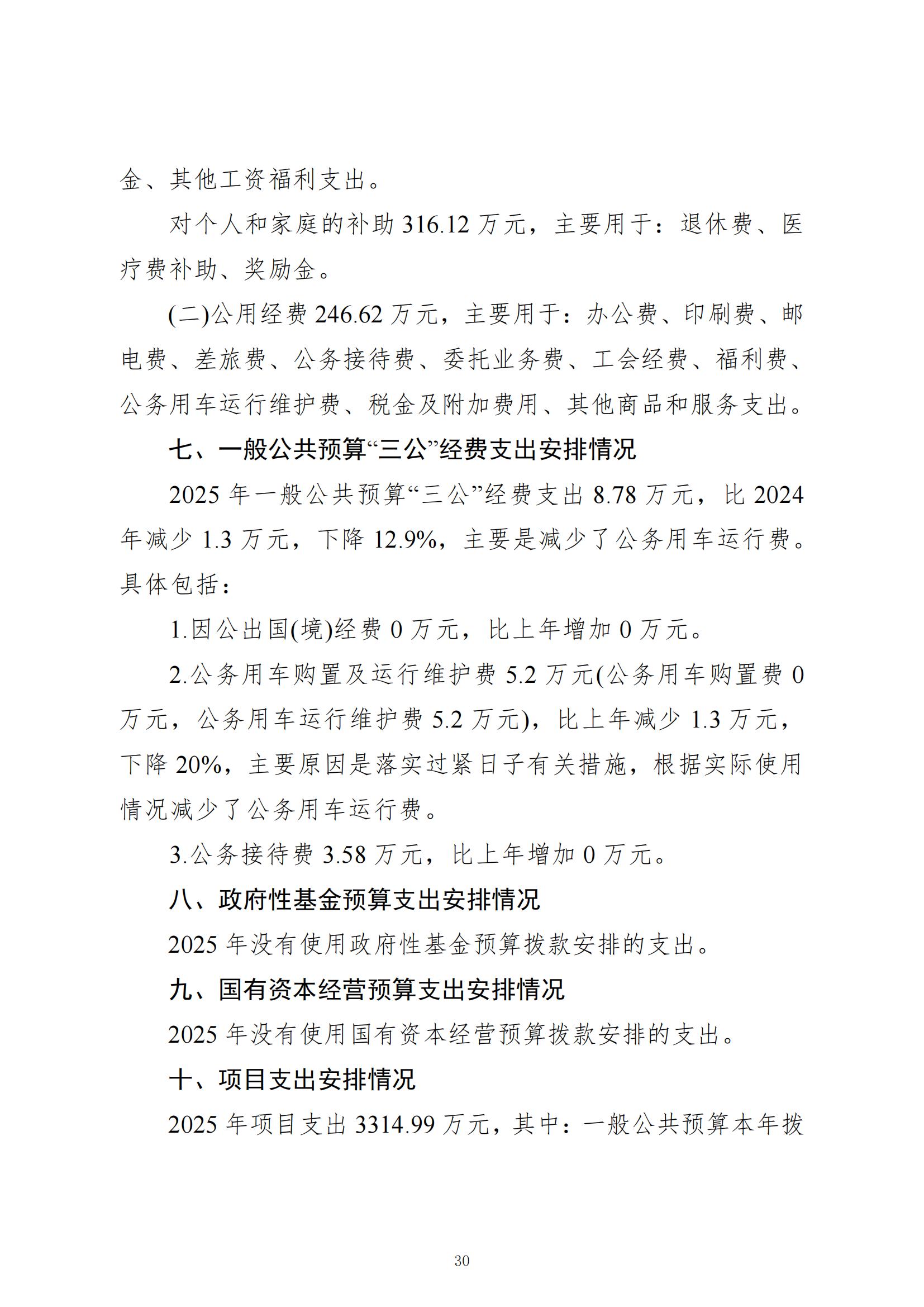 金、其他工资福利支出。

对个人和家庭的补助 316.12 万元，主要用于：退休费、医疗费补助、奖励金。

(二)公用经费 246.62 万元，主要用于：办公费、印刷费、邮电费、差旅费、公务接待费、委托业务费、工会经费、福利费、公务用车运行维护费、税金及附加费用、其他商品和服务支出。

七、一般公共预算“三公”经费支出安排情况

2025 年一般公共预算“三公”经费支出 8.78 万元，比 2024 年减少 1.3 万元，下降 12.9%，主要是减少了公务用车运行费。具体包括：

1.因公出国(境)经费 0 万元，比上年增加 0 万元。

2.公务用车购置及运行维护费 5.2 万元(公务用车购置费 0 万元，公务用车运行维护费 5.2 万元)，比上年减少 1.3 万元，下降 20%，主要原因是落实过紧日子有关措施，根据实际使用情况减少了公务用车运行费。

3.公务接待费 3.58 万元，比上年增加 0 万元。

八、政府性基金预算支出安排情况

2025 年没有使用政府性基金预算拨款安排的支出。

九、国有资本经营预算支出安排情况

2025 年没有使用国有资本经营预算拨款安排的支出。

十、项目支出安排情况

2025 年项目支出 3314.99 万元，其中：一般公共预算本年拨

30